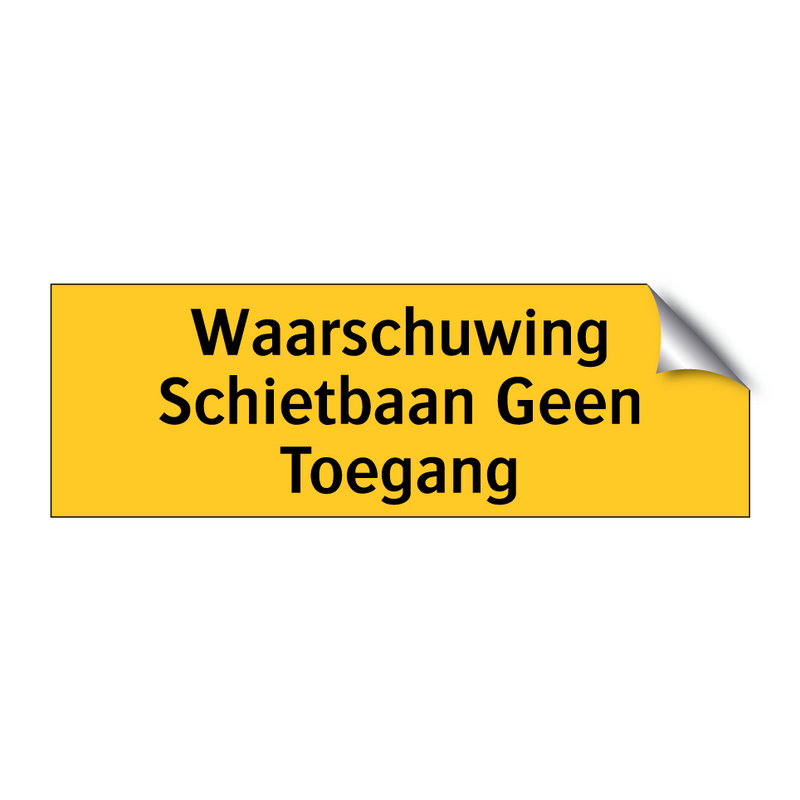 Waarschuwing
Schietbaan Geen
Toegang